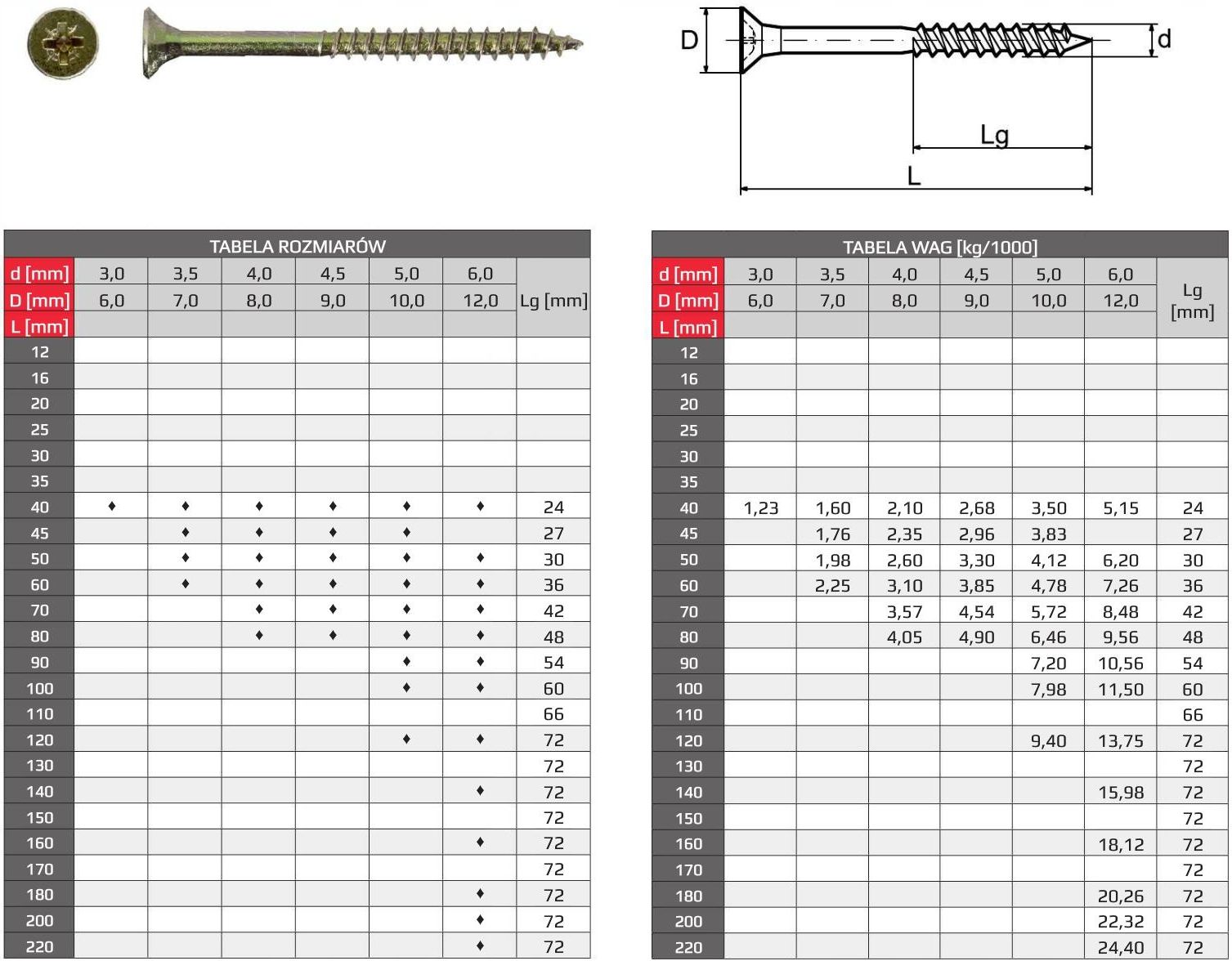 D

d

Lg

L

TABELA ROZMIARÓW

| d [mm] | 3,0 | 3,5 | 4,0 | 4,5 | 5,0 | 6,0 | Lg [mm] |
|---|---|---|---|---|---|---|---|
| D [mm] | 6,0 | 7,0 | 8,0 | 9,0 | 10,0 | 12,0 | |
| L [mm] | | | | | | | |
| 12 | | | | | | | |
| 16 | | | | | | | |
| 20 | | | | | | | |
| 25 | | | | | | | |
| 30 | | | | | | | |
| 35 | | | | | | | |
| 40 | ♦ | ♦ | ♦ | ♦ | ♦ | ♦ | 24 |
| 45 | | ♦ | ♦ | ♦ | ♦ | | 27 |
| 50 | | ♦ | ♦ | ♦ | ♦ | ♦ | 30 |
| 60 | | ♦ | ♦ | ♦ | ♦ | ♦ | 36 |
| 70 | | | ♦ | ♦ | ♦ | ♦ | 42 |
| 80 | | | ♦ | ♦ | ♦ | ♦ | 48 |
| 90 | | | | | ♦ | ♦ | 54 |
| 100 | | | | | ♦ | ♦ | 60 |
| 110 | | | | | | | 66 |
| 120 | | | | | ♦ | ♦ | 72 |
| 130 | | | | | | | 72 |
| 140 | | | | | | ♦ | 72 |
| 150 | | | | | | | 72 |
| 160 | | | | | | ♦ | 72 |
| 170 | | | | | | | 72 |
| 180 | | | | | | ♦ | 72 |
| 200 | | | | | | ♦ | 72 |
| 220 | | | | | | ♦ | 72 |

TABELA WAG [kg/1000]

| d [mm] | 3,0 | 3,5 | 4,0 | 4,5 | 5,0 | 6,0 | Lg [mm] |
|---|---|---|---|---|---|---|---|
| D [mm] | 6,0 | 7,0 | 8,0 | 9,0 | 10,0 | 12,0 | |
| L [mm] | | | | | | | |
| 12 | | | | | | | |
| 16 | | | | | | | |
| 20 | | | | | | | |
| 25 | | | | | | | |
| 30 | | | | | | | |
| 35 | | | | | | | |
| 40 | 1,23 | 1,60 | 2,10 | 2,68 | 3,50 | 5,15 | 24 |
| 45 | | 1,76 | 2,35 | 2,96 | 3,83 | | 27 |
| 50 | | 1,98 | 2,60 | 3,30 | 4,12 | 6,20 | 30 |
| 60 | | 2,25 | 3,10 | 3,85 | 4,78 | 7,26 | 36 |
| 70 | | | 3,57 | 4,54 | 5,72 | 8,48 | 42 |
| 80 | | | 4,05 | 4,90 | 6,46 | 9,56 | 48 |
| 90 | | | | | 7,20 | 10,56 | 54 |
| 100 | | | | | 7,98 | 11,50 | 60 |
| 110 | | | | | | | 66 |
| 120 | | | | | 9,40 | 13,75 | 72 |
| 130 | | | | | | | 72 |
| 140 | | | | | | 15,98 | 72 |
| 150 | | | | | | | 72 |
| 160 | | | | | | 18,12 | 72 |
| 170 | | | | | | | 72 |
| 180 | | | | | | 20,26 | 72 |
| 200 | | | | | | 22,32 | 72 |
| 220 | | | | | | 24,40 | 72 |